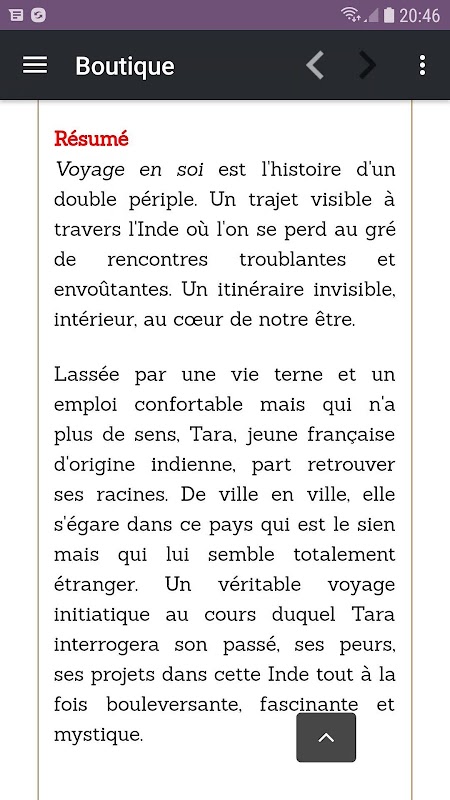 20:46

Boutique

Résumé
Voyage en soi est l'histoire d'un double périple. Un trajet visible à travers l'Inde où l'on se perd au gré de rencontres troublantes et envoûtantes. Un itinéraire invisible, intérieur, au cœur de notre être.

Lassée par une vie terne et un emploi confortable mais qui n'a plus de sens, Tara, jeune française d'origine indienne, part retrouver ses racines. De ville en ville, elle s'égare dans ce pays qui est le sien mais qui lui semble totalement étranger. Un véritable voyage initiatique au cours duquel Tara interrogera son passé, ses peurs, ses projets dans cette Inde tout à la fois bouleversante, fascinante et mystique.